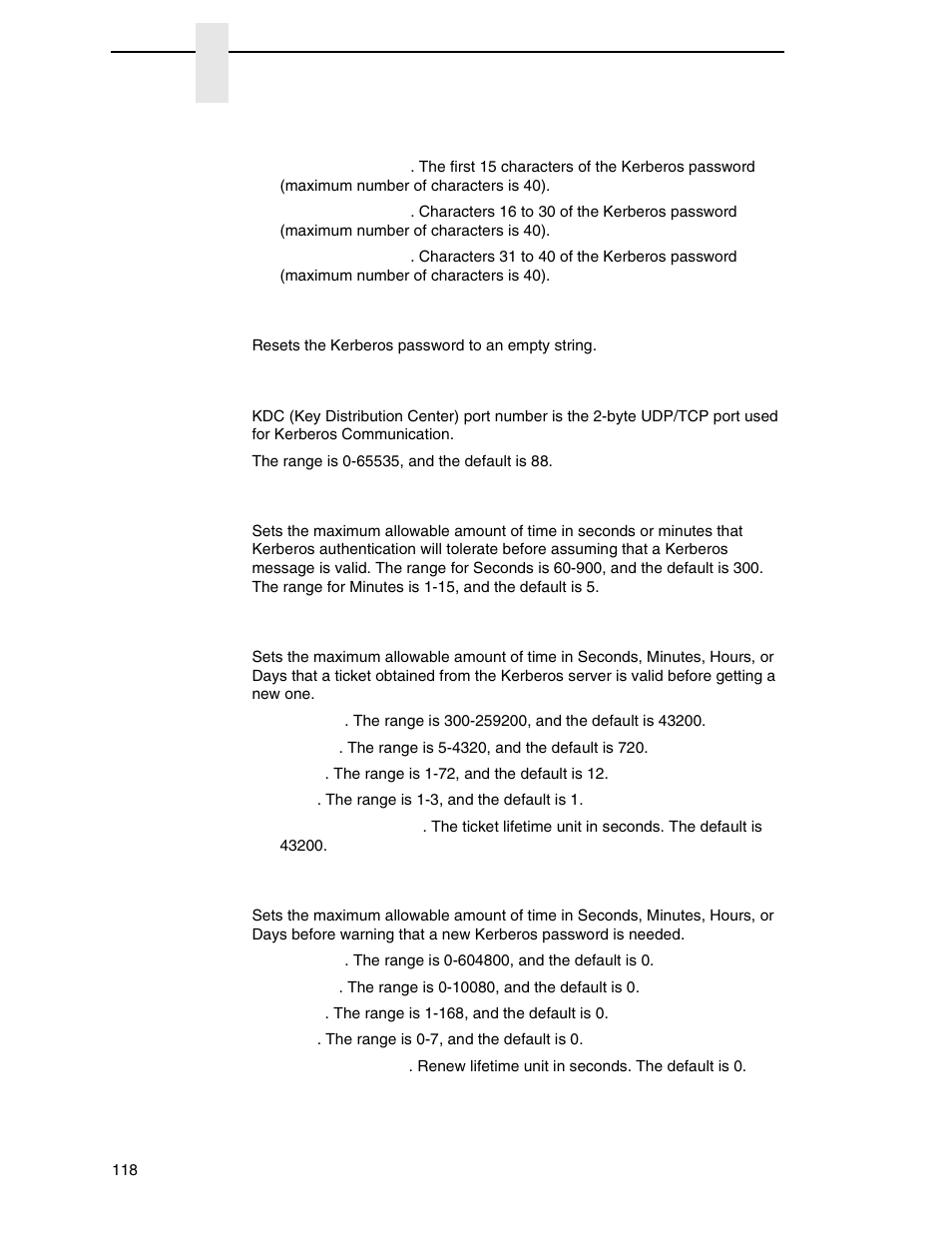 . The first 15 characters of the Kerberos password (maximum number of characters is 40).

. Characters 16 to 30 of the Kerberos password (maximum number of characters is 40).

. Characters 31 to 40 of the Kerberos password (maximum number of characters is 40).

Resets the Kerberos password to an empty string.

KDC (Key Distribution Center) port number is the 2-byte UDP/TCP port used for Kerberos Communication.

The range is 0-65535, and the default is 88.

Sets the maximum allowable amount of time in seconds or minutes that Kerberos authentication will tolerate before assuming that a Kerberos message is valid. The range for Seconds is 60-900, and the default is 300. The range for Minutes is 1-15, and the default is 5.

Sets the maximum allowable amount of time in Seconds, Minutes, Hours, or Days that a ticket obtained from the Kerberos server is valid before getting a new one.

. The range is 300-259200, and the default is 43200.

. The range is 5-4320, and the default is 720.

. The range is 1-72, and the default is 12.

. The range is 1-3, and the default is 1.

. The ticket lifetime unit in seconds. The default is 43200.

Sets the maximum allowable amount of time in Seconds, Minutes, Hours, or Days before warning that a new Kerberos password is needed.

. The range is 0-604800, and the default is 0.

. The range is 0-10080, and the default is 0.

. The range is 1-168, and the default is 0.

. The range is 0-7, and the default is 0.

. Renew lifetime unit in seconds. The default is 0.

118